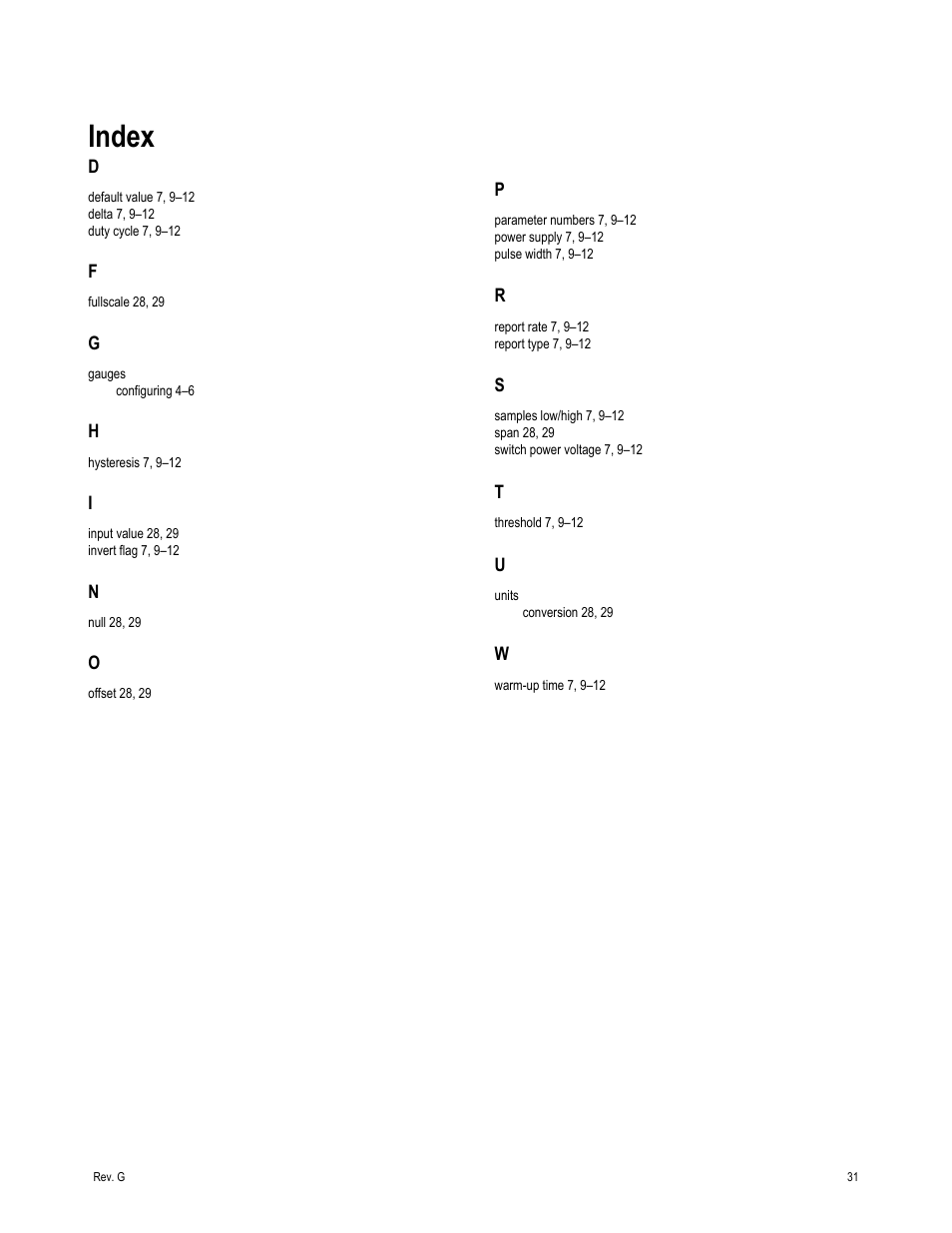 Index

D

default value 7, 9–12
delta 7, 9–12
duty cycle 7, 9–12

F

fullscale 28, 29

G

gauges
configuring 4–6

H

hysteresis 7, 9–12

I

input value 28, 29
invert flag 7, 9–12

N

null 28, 29

O

offset 28, 29

P

parameter numbers 7, 9–12
power supply 7, 9–12
pulse width 7, 9–12

R

report rate 7, 9–12
report type 7, 9–12

S

samples low/high 7, 9–12
span 28, 29
switch power voltage 7, 9–12

T

threshold 7, 9–12

U

units
conversion 28, 29

W

warm-up time 7, 9–12

Rev. G

31